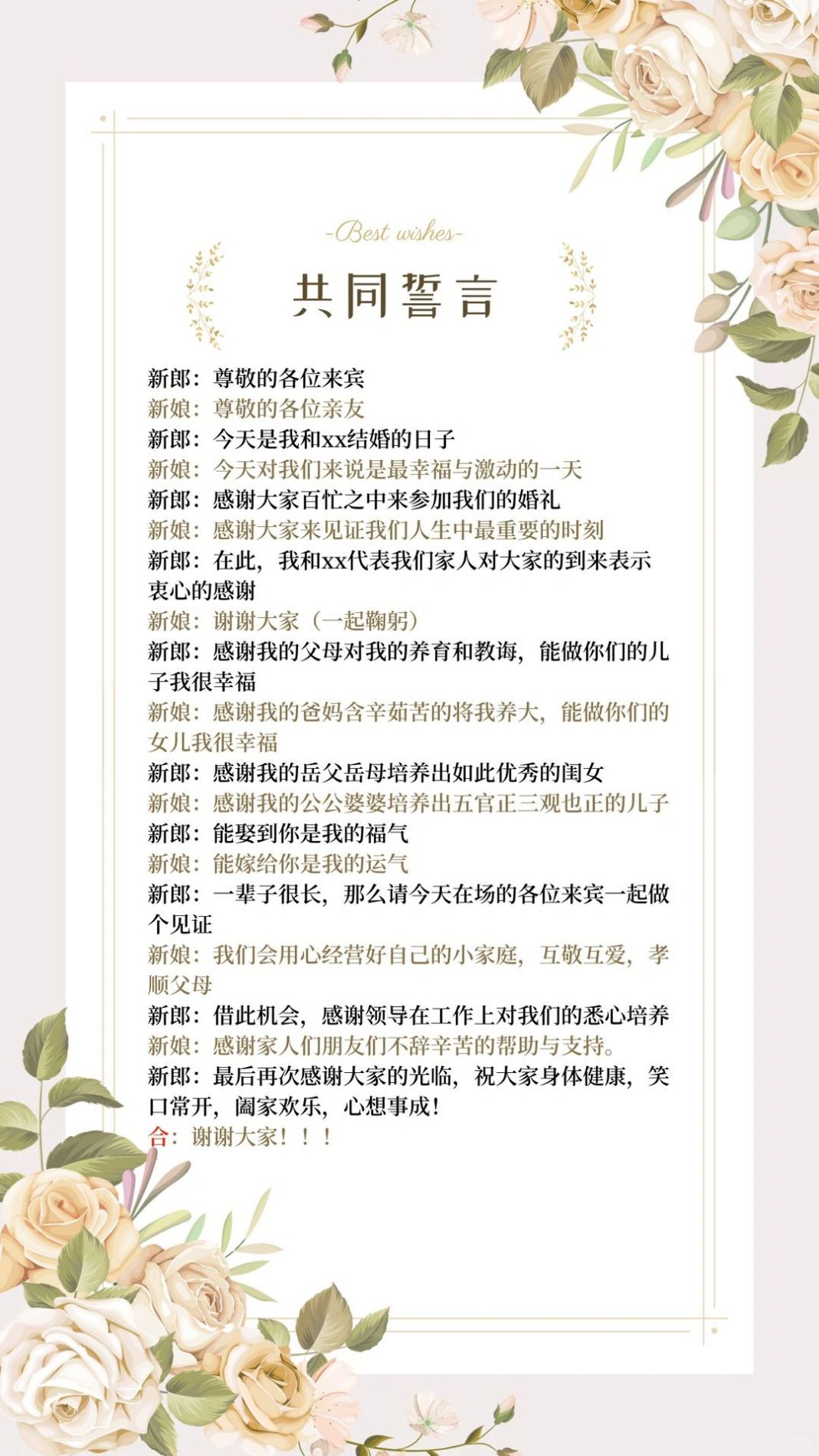 -Best wishes-

共同誓言

新郎：尊敬的各位来宾
新娘：尊敬的各位亲友
新郎：今天是我和xx结婚的日子
新娘：今天对我们来说是最幸福与激动的一天
新郎：感谢大家百忙之中来参加我们的婚礼
新娘：感谢大家来见证我们人生中最重要的时刻
新郎：在此，我和xx代表我们家人对大家的到来表示衷心的感谢
新娘：谢谢大家（一起鞠躬）
新郎：感谢我的父母对我的养育和教诲，能做你们的儿子我很幸福
新娘：感谢我的爸妈含辛茹苦的将我养大，能做你们的女儿我很幸福
新郎：感谢我的岳父岳母培养出如此优秀的闺女
新娘：感谢我的公公婆婆培养出五官正三观也正的儿子
新郎：能娶到你是我的福气
新娘：能嫁给你是我的运气
新郎：一辈子很长，那么请今天在场的各位来宾一起做个见证
新娘：我们会用心经营好自己的小家庭，互敬互爱，孝顺父母
新郎：借此机会，感谢领导在工作上对我们的悉心培养
新娘：感谢家人们朋友们不辞辛苦的帮助与支持。
新郎：最后再次感谢大家的光临，祝大家身体健康，笑口常开，阖家欢乐，心想事成！
合：谢谢大家！！！